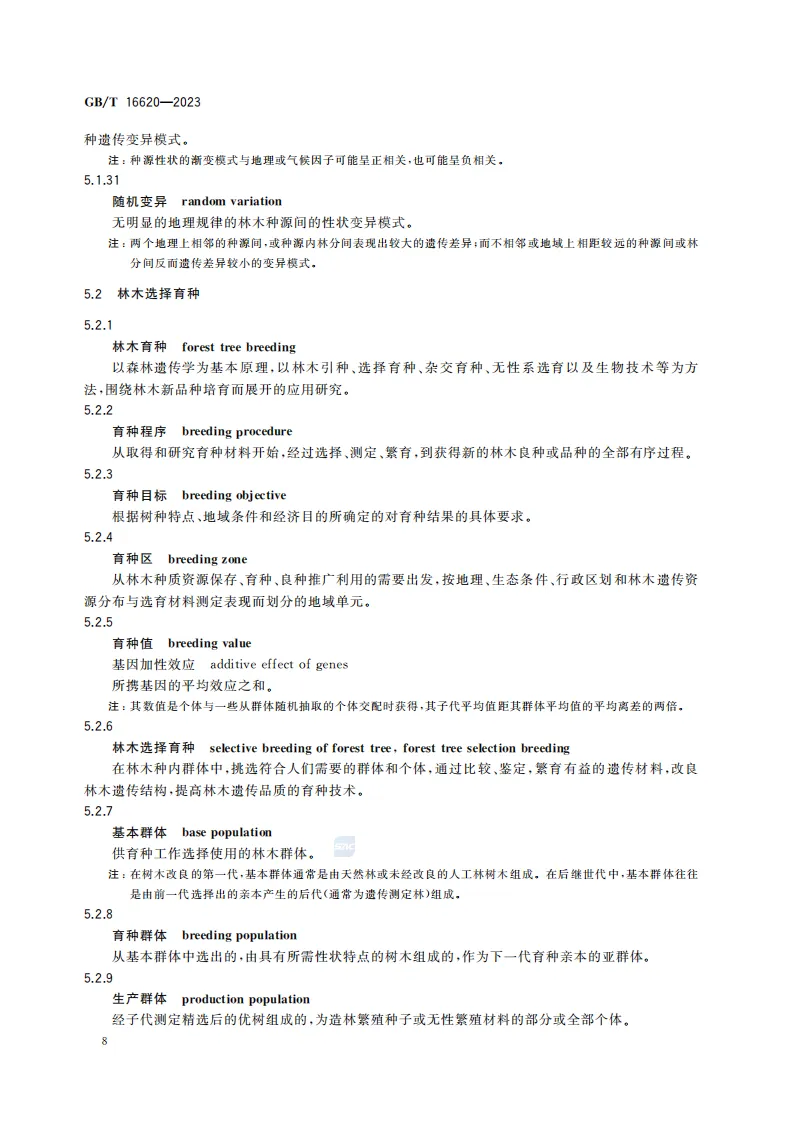 GB/T 16620—2023

种遗传变异模式。

注：种源性状的渐变模式与地理或气候因子可能呈正相关，也可能呈负相关。

5.1.31

随机变异　random variation

无明显的地理规律的林木种源间的性状变异模式。

注：两个地理上相邻的种源间，或种源内林分间表现出较大的遗传差异；而不相邻或地域上相距较远的种源间或林分间反而遗传差异较小的变异模式。

5.2　林木选择育种

5.2.1

林木育种　forest tree breeding

以森林遗传学为基本原理，以林木引种、选择育种、杂交育种、无性系选育以及生物技术等为方法，围绕林木新品种培育而展开的应用研究。

5.2.2

育种程序　breeding procedure

从取得和研究育种材料开始，经过选择、测定、繁育，到获得新的林木良种或品种的全部有序过程。

5.2.3

育种目标　breeding objective

根据树种特点、地域条件和经济目的所确定的对育种结果的具体要求。

5.2.4

育种区　breeding zone

从林木种质资源保存、育种、良种推广利用的需要出发，按地理、生态条件、行政区划和林木遗传资源分布与选育材料测定表现而划分的地域单元。

5.2.5

育种值　breeding value

基因加性效应　additive effect of genes

所携基因的平均效应之和。

注：其数值是个体与一些从群体随机抽取的个体交配时获得，其子代平均值距其群体平均值的平均离差的两倍。

5.2.6

林木选择育种　selective breeding of forest tree，forest tree selection breeding

在林木种内群体中，挑选符合人们需要的群体和个体，通过比较、鉴定，繁育有益的遗传材料，改良林木遗传结构，提高林木遗传品质的育种技术。

5.2.7

基本群体　base population

供育种工作选择使用的林木群体。

注：在树木改良的第一代，基本群体通常是由天然林或未经改良的人工林树木组成。在后继世代中，基本群体往往是由前一代选择出的亲本产生的后代（通常为遗传测定林）组成。

5.2.8

育种群体　breeding population

从基本群体中选出的，由具有所需性状特点的树木组成的，作为下一代育种亲本的亚群体。

5.2.9

生产群体　production population

经子代测定精选后的优树组成的，为造林繁殖种子或无性繁殖材料的部分或全部个体。

8